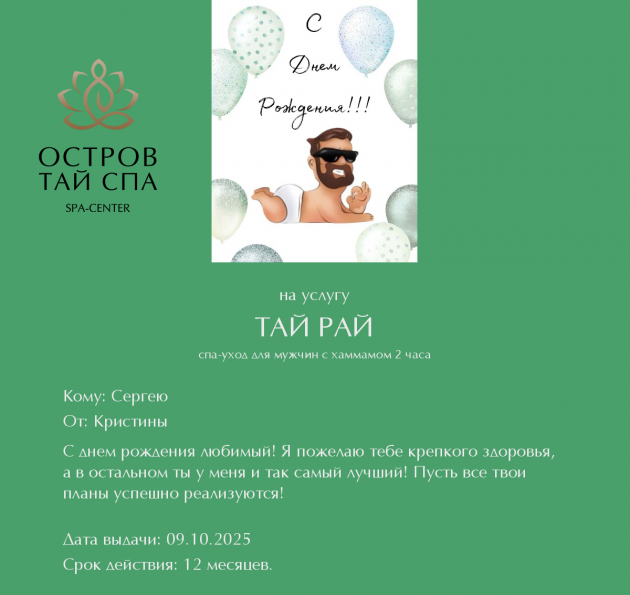 ОСТРОВ
ТАЙ СПА
SPA-CENTER

С
Днем
Рождения!!!

на услугу

ТАЙ РАЙ

спа-уход для мужчин с хаммамом 2 часа

Кому: Сергею

От: Кристины

С днем рождения любимый! Я пожелаю тебе крепкого здоровья, а в остальном ты у меня и так самый лучший! Пусть все твои планы успешно реализуются!

Дата выдачи: 09.10.2025

Срок действия: 12 месяцев.